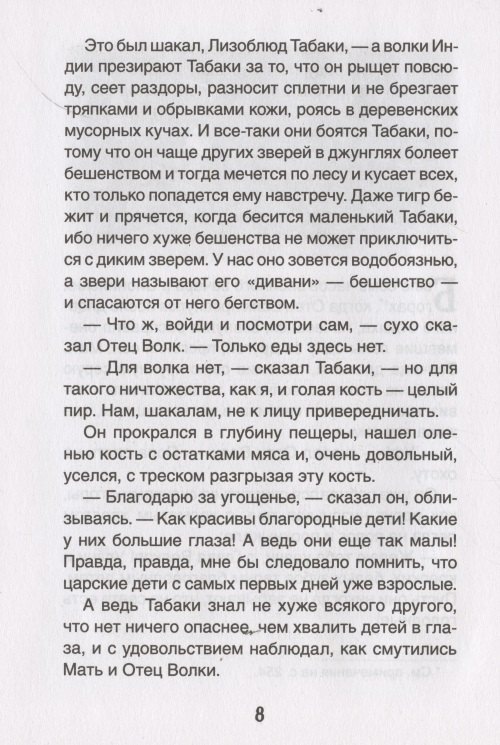 Это был шакал, Лизоблюд Табаки, — а волки Индии презирают Табаки за то, что он рыщет повсюду, сеет раздоры, разносит сплетни и не брезгает тряпками и обрывками кожи, роясь в деревенских мусорных кучах. И все-таки они боятся Табаки, потому что он чаще других зверей в джунглях болеет бешенством и тогда мечется по лесу и кусает всех, кто только попадется ему навстречу. Даже тигр бежит и прячется, когда бесится маленький Табаки, ибо ничего хуже бешенства не может приключиться с диким зверем. У нас оно зовется водобоязнью, а звери называют его «дивани» — бешенство — и спасаются от него бегством.

— Что ж, войди и посмотри сам, — сухо сказал Отец Волк. — Только еды здесь нет.

— Для волка нет, — сказал Табаки, — но для такого ничтожества, как я, и голая кость — целый пир. Нам, шакалам, не к лицу привередничать.

Он прокрался в глубину пещеры, нашел оленью кость с остатками мяса и, очень довольный, уселся, с треском разгрызая эту кость.

— Благодарю за угощенье, — сказал он, облизываясь. — Как красивы благородные дети! Какие у них большие глаза! А ведь они еще так малы! Правда, правда, мне бы следовало помнить, что царские дети с самых первых дней уже взрослые.

А ведь Табаки знал не хуже всякого другого, что нет ничего опаснее, чем хвалить детей в глаза, и с удовольствием наблюдал, как смутились Мать и Отец Волки.

8